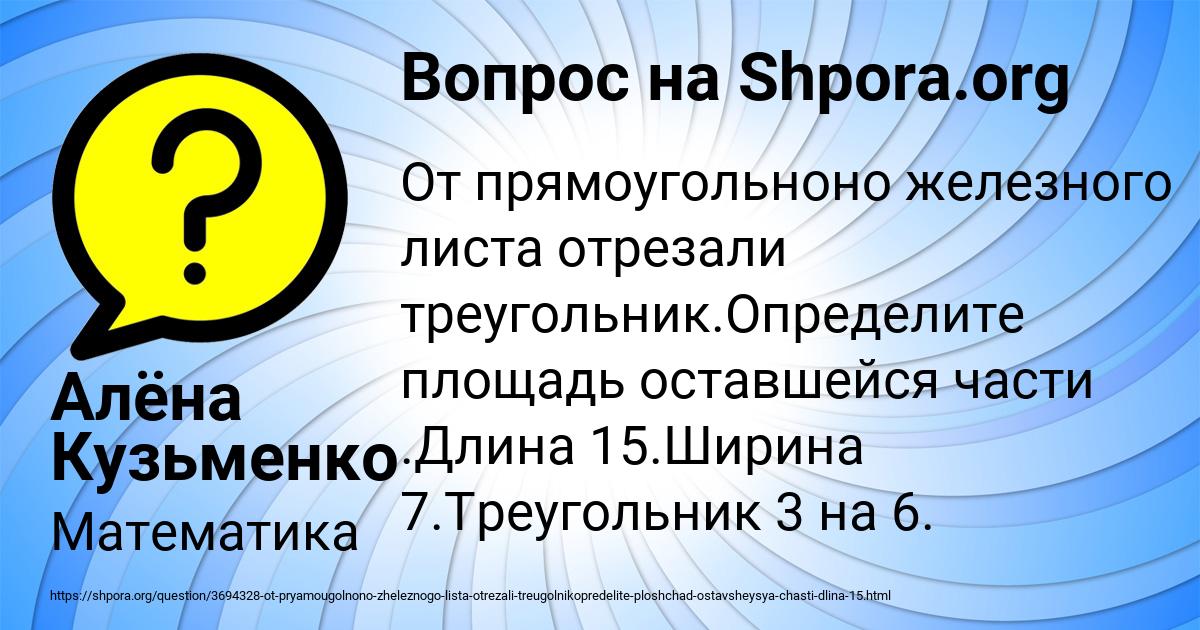 Вопрос на Shpora.org

От прямоугольноно железного листа отрезали треугольник.Определите площадь оставшейся части .Длина 15.Ширина 7.Треугольник 3 на 6.

Алёна Кузьменко

Математика

https://shpora.org/question/3694328-ot-pryamougolnono-zheleznogo-lista-otrezali-treugolnikopredelite-ploshchad-ostavsheysya-chasti-dlina-15.html